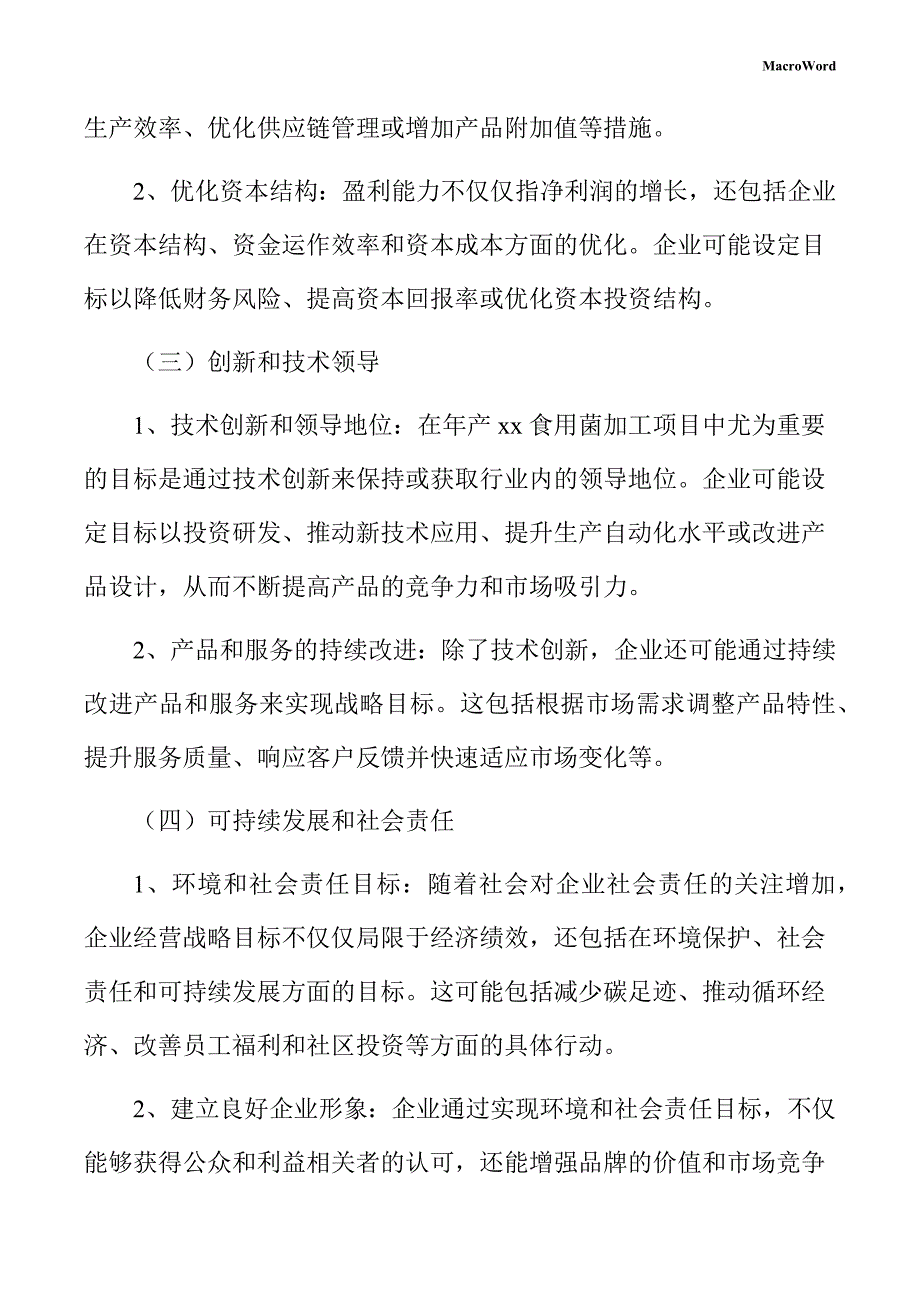 MacroWord

生产效率、优化供应链管理或增加产品附加值等措施。

2、优化资本结构：盈利能力不仅仅指净利润的增长，还包括企业在资本结构、资金运作效率和资本成本方面的优化。企业可能设定目标以降低财务风险、提高资本回报率或优化资本投资结构。

（三）创新和技术领导

1、技术创新和领导地位：在年产 xx 食用菌加工项目中尤为重要的目标是通过技术创新来保持或获取行业内的领导地位。企业可能设定目标以投资研发、推动新技术应用、提升生产自动化水平或改进产品设计，从而不断提高产品的竞争力和市场吸引力。

2、产品和服务的持续改进：除了技术创新，企业还可能通过持续改进产品和服务来实现战略目标。这包括根据市场需求调整产品特性、提升服务质量、响应客户反馈并快速适应市场变化等。

（四）可持续发展和社会责任

1、环境和社会责任目标：随着社会对企业社会责任的关注增加，企业经营战略目标不仅仅局限于经济绩效，还包括在环境保护、社会责任和可持续发展方面的目标。这可能包括减少碳足迹、推动循环经济、改善员工福利和社区投资等方面的具体行动。

2、建立良好企业形象：企业通过实现环境和社会责任目标，不仅能够获得公众和利益相关者的认可，还能增强品牌的价值和市场竞争